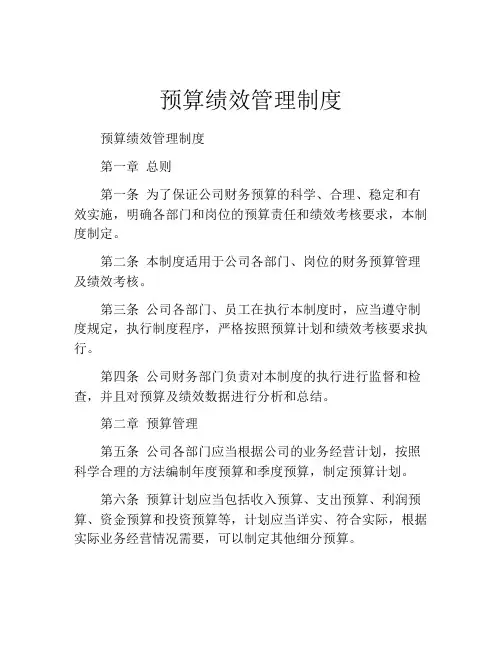 预算绩效管理制度

预算绩效管理制度

第一章 总则

第一条 为了保证公司财务预算的科学、合理、稳定和有效实施，明确各部门和岗位的预算责任和绩效考核要求，本制度制定。

第二条 本制度适用于公司各部门、岗位的财务预算管理及绩效考核。

第三条 公司各部门、员工在执行本制度时，应当遵守制度规定，执行制度程序，严格按照预算计划和绩效考核要求执行。

第四条 公司财务部门负责对本制度的执行进行监督和检查，并且对预算及绩效数据进行分析和总结。

第二章 预算管理

第五条 公司各部门应当根据公司的业务经营计划，按照科学合理的方法编制年度预算和季度预算，制定预算计划。

第六条 预算计划应当包括收入预算、支出预算、利润预算、资金预算和投资预算等，计划应当详实、符合实际，根据实际业务经营情况需要，可以制定其他细分预算。